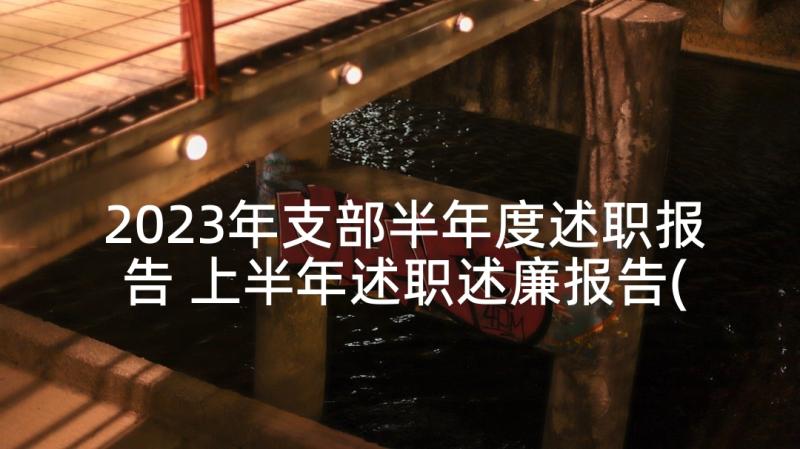 2023年支部半年度述职报告 上半年述职述廉报告(